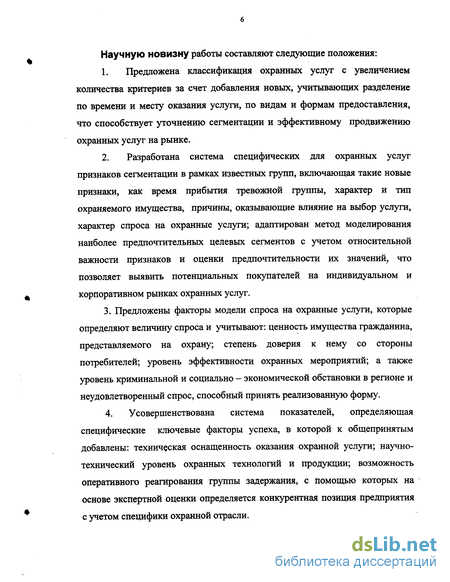 6

Научную новизну работы составляют следующие положения:

1. Предложена классификация охранных услуг с увеличением количества критериев за счет добавления новых, учитывающих разделение по времени и месту оказания услуги, по видам и формам предоставления, что способствует уточнению сегментации и эффективному продвижению охранных услуг на рынке.

2. Разработана система специфических для охранных услуг признаков сегментации в рамках известных групп, включающая такие новые признаки, как время прибытия тревожной группы, характер и тип охраняемого имущества, причины, оказывающие влияние на выбор услуги, характер спроса на охранные услуги; адаптирован метод моделирования наиболее предпочтительных целевых сегментов с учетом относительной важности признаков и оценки предпочтительности их значений, что позволяет выявить потенциальных покупателей на индивидуальном и корпоративном рынках охранных услуг.

3. Предложены факторы модели спроса на охранные услуги, которые определяют величину спроса и учитывают: ценность имущества гражданина, представляемого на охрану; степень доверия к нему со стороны потребителей; уровень эффективности охранных мероприятий; а также уровень криминальной и социально – экономической обстановки в регионе и неудовлетворенный спрос, способный принять реализованную форму.

4. Усовершенствована система показателей, определяющая специфические ключевые факторы успеха, в которой к общепринятым добавлены: техническая оснащенность оказания охранной услуги; научно-технический уровень охранных технологий и продукции; возможность оперативного реагирования группы задержания, с помощью которых на основе экспертной оценки определяется конкурентная позиция предприятия с учетом специфики охранной отрасли.

dsLib.net
библиотека диссертаций